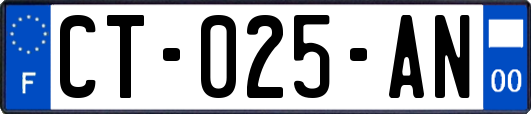 F

CT-025-AN

00